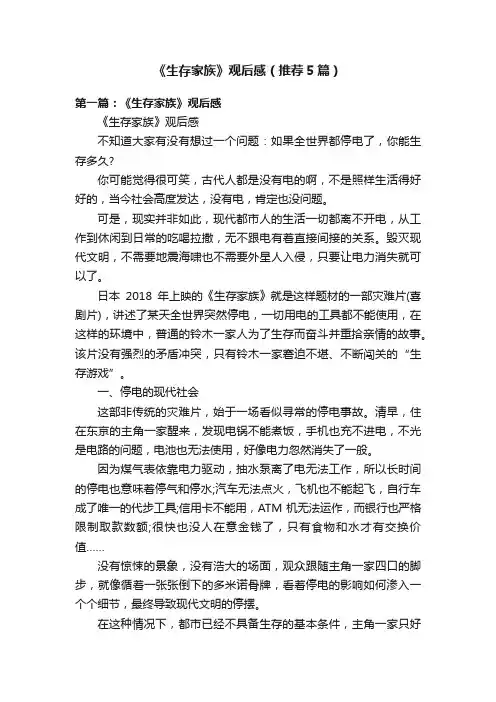 《生存家族》观后感（推荐5篇）

第一篇：《生存家族》观后感

《生存家族》观后感

不知道大家有没有想过一个问题：如果全世界都停电了，你能生存多久？

你可能觉得很可笑，古代人都是没有电的啊，不是照样生活得好好的，当今社会高度发达，没有电，肯定也没问题。

可是，现实并非如此，现代都市人的生活一切都离不开电，从工作到休闲到日常的吃喝拉撒，无不跟电有着直接间接的关系。毁灭现代文明，不需要地震海啸也不需要外星人入侵，只要让电力消失就可以了。

日本 2018 年上映的《生存家族》就是这样题材的一部灾难片(喜剧片)，讲述了某天全世界突然停电，一切用电的工具都不能使用，在这样的环境中，普通的铃木一家人为了生存而奋斗并重拾亲情的故事。该片没有强烈的矛盾冲突，只有铃木一家窘迫不堪、不断闯关的“生存游戏”。

一、停电的现代社会

这部非传统的灾难片，始于一场看似寻常的停电事故。清早，住在东京的主角一家醒来，发现电锅不能煮饭，手机也充不进电，不光是电路的问题，电池也无法使用，好像电力忽然消失了一般。

因为煤气表依靠电力驱动，抽水泵离了电无法工作，所以长时间的停电也意味着停气和停水;汽车无法点火，飞机也不能起飞，自行车成了唯一的代步工具;信用卡不能用，ATM 机无法运作，而银行也严格限制取款数额;很快也没人在意金钱了，只有食物和水才有交换价值......

没有惊悚的景象，没有浩大的场面，观众跟随主角一家四口的脚步，就像循着一张张倒下的多米诺骨牌，看着停电的影响如何渗入一个个细节，最终导致现代文明的停摆。

在这种情况下，都市已经不具备生存的基本条件，主角一家只好